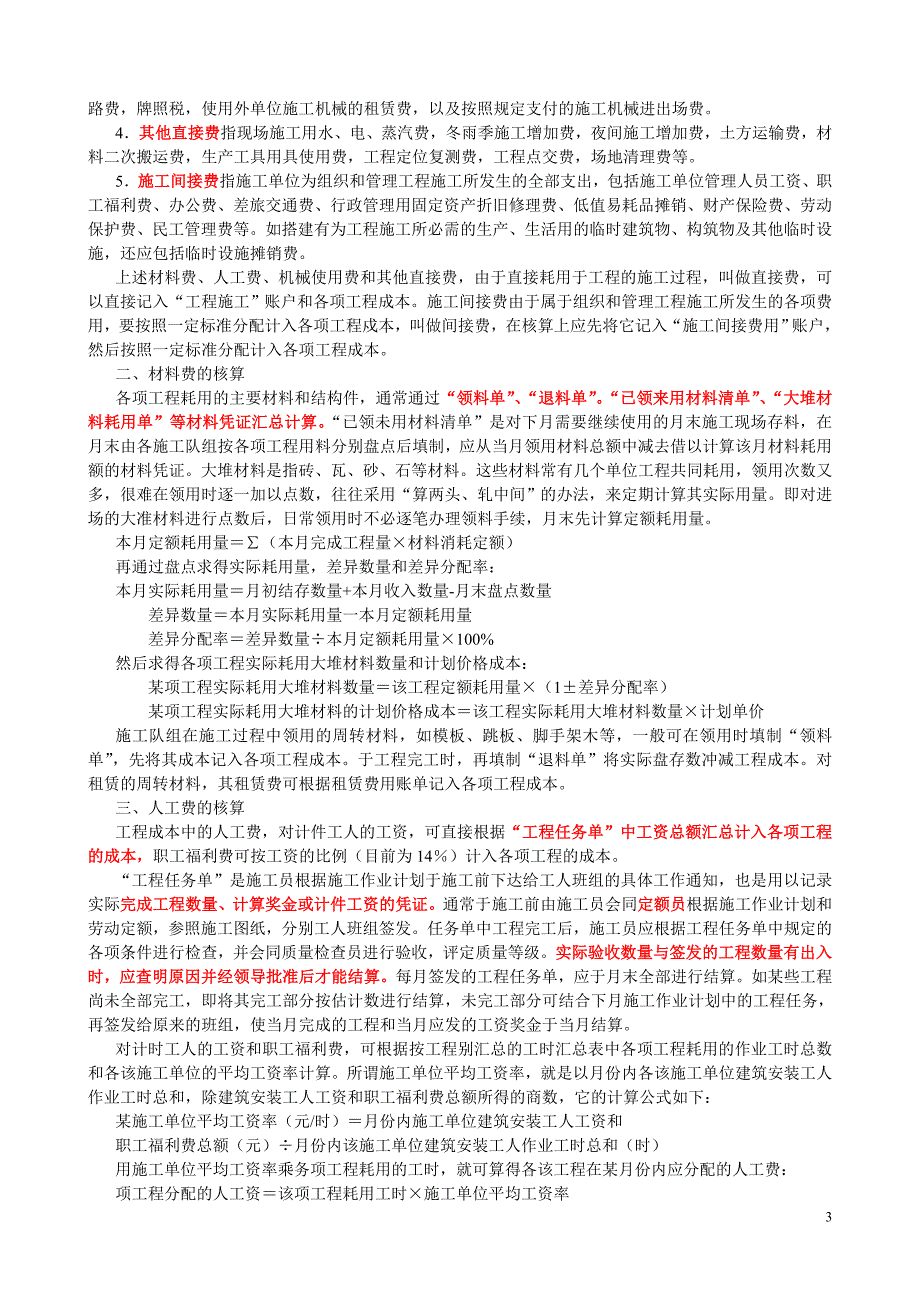 路费，牌照税，使用外单位施工机械的租赁费，以及按照规定支付的施工机械进出场费。

4．其他直接费指现场施工用水、电、蒸汽费，冬雨季施工增加费，夜间施工增加费，土方运输费，材料二次搬运费，生产工具用具使用费，工程定位复测费，工程点交费，场地清理费等。

5．施工间接费指施工单位为组织和管理工程施工所发生的全部支出，包括施工单位管理人员工资、职工福利费、办公费、差旅交通费、行政管理用固定资产折旧修理费、低值易耗品摊销、财产保险费、劳动保护费、民工管理费等。如搭建有为工程施工所必需的生产、生活用的临时建筑物、构筑物及其他临时设施，还应包括临时设施摊销费。

上述材料费、人工费、机械使用费和其他直接费，由于直接耗用于工程的施工过程，叫做直接费，可以直接记入“工程施工”账户和各项工程成本。施工间接费由于属于组织和管理工程施工所发生的各项费用，要按照一定标准分配计入各项工程成本，叫做间接费，在核算上应先将它记入“施工间接费用”账户，然后按照一定标准分配计入各项工程成本。

二、材料费的核算

各项工程耗用的主要材料和结构件，通常通过“领料单”、“退料单”。“已领来用材料清单”、“大堆材料耗用单”等材料凭证汇总计算。“已领未用材料清单”是对下月需要继续使用的月末施工现场存料，在月末由各施工队组按各项工程用料分别盘点后填制，应从当月领用材料总额中减去借以计算该月材料耗用额的材料凭证。大堆材料是指砖、瓦、砂、石等材料。这些材料常有几个单位工程共同耗用，领用次数又多，很难在领用时逐一加以点数，往往采用“算两头、轧中间”的办法，来定期计算其实际用量。即对进场的大准材料进行点数后，日常领用时不必逐笔办理领料手续，月末先计算定额耗用量。

本月定额耗用量＝Σ（本月完成工程量×材料消耗定额）

再通过盘点求得实际耗用量，差异数量和差异分配率：

本月实际耗用量＝月初结存数量+本月收入数量-月末盘点数量

差异数量＝本月实际耗用量一本月定额耗用量

差异分配率＝差异数量÷本月定额耗用量×100%

然后求得各项工程实际耗用大堆材料数量和计划价格成本：

某项工程实际耗用大堆材料数量＝该工程定额耗用量×（1±差异分配率）

某项工程实际耗用大堆材料的计划价格成本＝该工程实际耗用大堆材料数量×计划单价

施工队组在施工过程中领用的周转材料，如模板、跳板、脚手架木等，一般可在领用时填制“领料单”，先将其成本记入各项工程成本。于工程完工时，再填制“退料单”将实际盘存数冲减工程成本。对租赁的周转材料，其租赁费可根据租赁费用账单记入各项工程成本。

三、人工费的核算

工程成本中的人工费，对计件工人的工资，可直接根据“工程任务单”中工资总额汇总计入各项工程的成本，职工福利费可按工资的比例（目前为14%）计入各项工程的成本。

“工程任务单”是施工员根据施工作业计划于施工前下达给工人班组的具体工作通知，也是用以记录实际完成工程数量、计算奖金或计件工资的凭证。通常于施工前由施工员会同定额员根据施工作业计划和劳动定额，参照施工图纸，分别工人班组签发。任务单中工程完工后，施工员应根据工程任务单中规定的各项条件进行检查，并会同质量检查员进行验收，评定质量等级。实际验收数量与签发的工程数量有出入时，应查明原因并经领导批准后才能结算。每月签发的工程任务单，应于月末全部进行结算。如某些工程尚未全部完工，即将其完工部分按估计数进行结算，未完工部分可结合下月施工作业计划中的工程任务，再签发给原来的班组，使当月完成的工程和当月应发的工资奖金于当月结算。

对计时工人的工资和职工福利费，可根据按工程别汇总的工时汇总表中各项工程耗用的作业工时总数和各该施工单位的平均工资率计算。所谓施工单位平均工资率，就是以月份内各该施工单位建筑安装工人作业工时总和，除建筑安装工人工资和职工福利费总额所得的商数，它的计算公式如下：

某施工单位平均工资率（元/时）＝月份内施工单位建筑安装工人工资和

职工福利费总额（元）÷月份内该施工单位建筑安装工人作业工时总和（时）

用施工单位平均工资率乘各项工程耗用的工时，就可算得各该工程在某月份内应分配的人工费：

项工程分配的人工资＝该项工程耗用工时×施工单位平均工资率

3